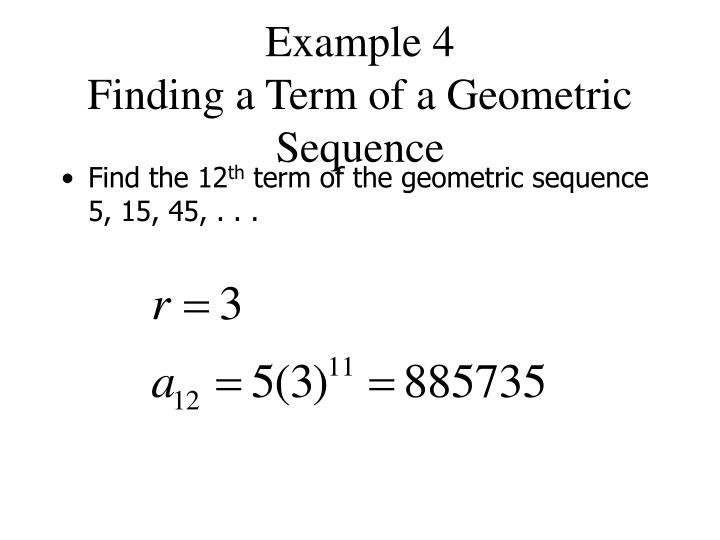 Example 4
Finding a Term of a Geometric Sequence

• Find the 12th term of the geometric sequence 5, 15, 45, . . .

$r = 3$

$a_{12} = 5(3)^{11} = 885735$